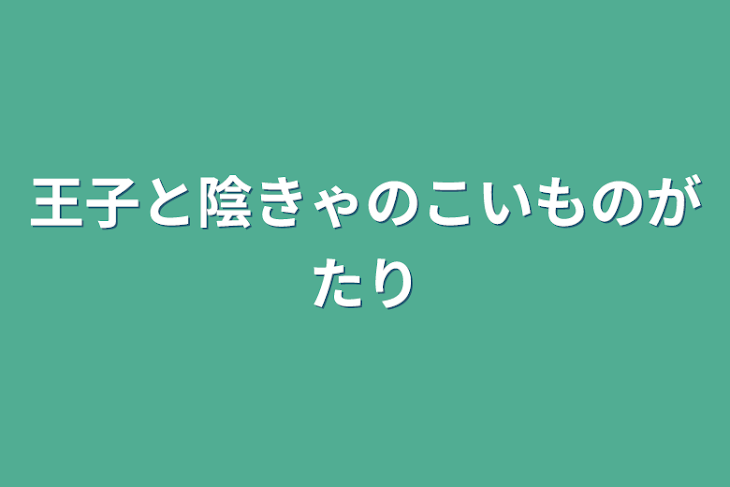 王子と陰きゃのこいものがたり